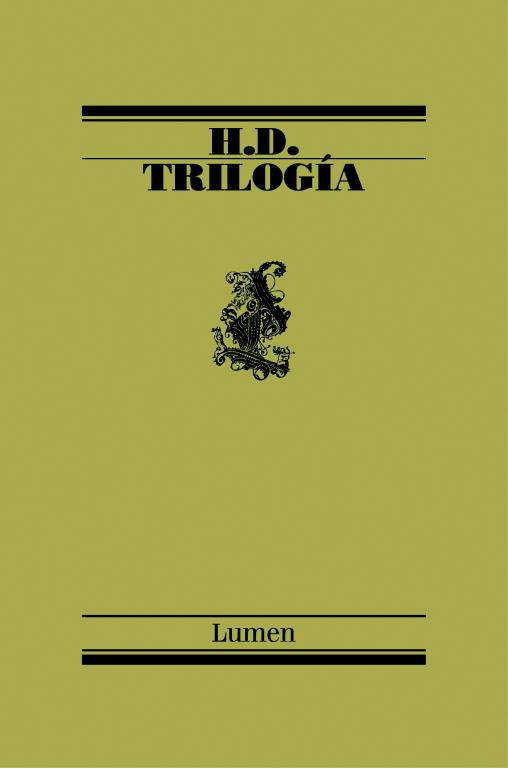 H.D.
TRILOGÍA

Lumen